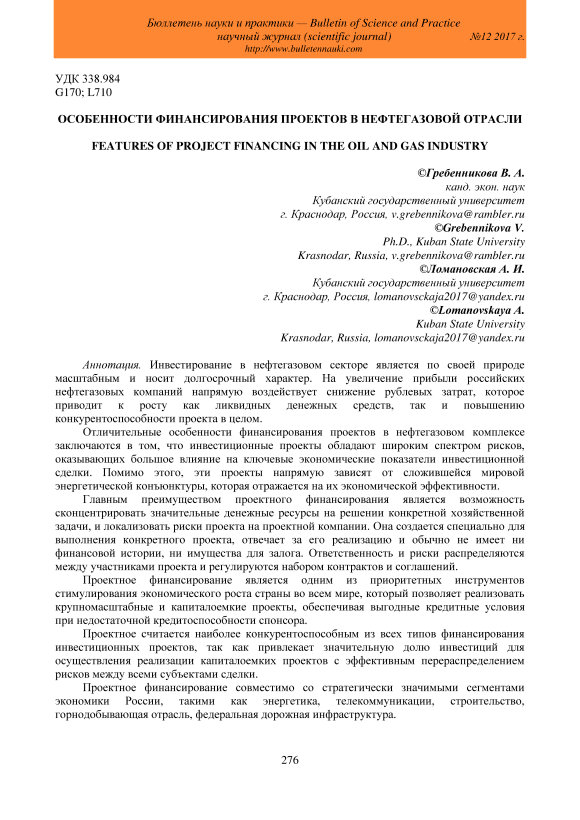 Бюллетень науки и практики — Bulletin of Science and Practice
научный журнал (scientific journal) №12 2017 г.
http://www.bulletennauki.com

УДК 338.984
G170; L710

ОСОБЕННОСТИ ФИНАНСИРОВАНИЯ ПРОЕКТОВ В НЕФТЕГАЗОВОЙ ОТРАСЛИ

FEATURES OF PROJECT FINANCING IN THE OIL AND GAS INDUSTRY

©Гребенникова В. А.
канд. экон. наук
Кубанский государственный университет
г. Краснодар, Россия, v.grebennikova@rambler.ru
©Grebennikova V.
Ph.D., Kuban State University
Krasnodar, Russia, v.grebennikova@rambler.ru
©Ломановская А. И.
Кубанский государственный университет
г. Краснодар, Россия, lomanovsckaja2017@yandex.ru
©Lomanovskaya A.
Kuban State University
Krasnodar, Russia, lomanovsckaja2017@yandex.ru

Аннотация. Инвестирование в нефтегазовом секторе является по своей природе масштабным и носит долгосрочный характер. На увеличение прибыли российских нефтегазовых компаний напрямую воздействует снижение рублевых затрат, которое приводит к росту как ликвидных денежных средств, так и повышению конкурентоспособности проекта в целом.

Отличительные особенности финансирования проектов в нефтегазовом комплексе заключаются в том, что инвестиционные проекты обладают широким спектром рисков, оказывающих большое влияние на ключевые экономические показатели инвестиционной сделки. Помимо этого, эти проекты напрямую зависят от сложившейся мировой энергетической конъюнктуры, которая отражается на их экономической эффективности.

Главным преимуществом проектного финансирования является возможность сконцентрировать значительные денежные ресурсы на решении конкретной хозяйственной задачи, и локализовать риски проекта на проектной компании. Она создается специально для выполнения конкретного проекта, отвечает за его реализацию и обычно не имеет ни финансовой истории, ни имущества для залога. Ответственность и риски распределяются между участниками проекта и регулируются набором контрактов и соглашений.

Проектное финансирование является одним из приоритетных инструментов стимулирования экономического роста страны во всем мире, который позволяет реализовать крупномасштабные и капиталоемкие проекты, обеспечивая выгодные кредитные условия при недостаточной кредитоспособности спонсора.

Проектное считается наиболее конкурентоспособным из всех типов финансирования инвестиционных проектов, так как привлекает значительную долю инвестиций для осуществления реализации капиталоемких проектов с эффективным перераспределением рисков между всеми субъектами сделки.

Проектное финансирование совместимо со стратегически значимыми сегментами экономики России, такими как энергетика, телекоммуникации, строительство, горнодобывающая отрасль, федеральная дорожная инфраструктура.

276